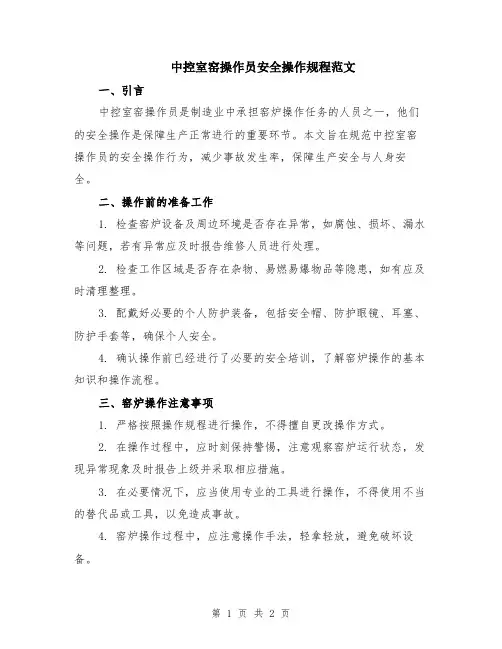 中控室窑操作员安全操作规程范文

一、引言

中控室窑操作员是制造业中承担窑炉操作任务的人员之一，他们的安全操作是保障生产正常进行的重要环节。本文旨在规范中控室窑操作员的安全操作行为，减少事故发生率，保障生产安全与人身安全。

二、操作前的准备工作

1. 检查窑炉设备及周边环境是否存在异常，如腐蚀、损坏、漏水等问题，若有异常应及时报告维修人员进行处理。

2. 检查工作区域是否存在杂物、易燃易爆物品等隐患，如有应及时清理整理。

3. 配戴好必要的个人防护装备，包括安全帽、防护眼镜、耳塞、防护手套等，确保个人安全。

4. 确认操作前已经进行了必要的安全培训，了解窑炉操作的基本知识和操作流程。

三、窑炉操作注意事项

1. 严格按照操作规程进行操作，不得擅自更改操作方式。

2. 在操作过程中，应时刻保持警惕，注意观察窑炉运行状态，发现异常现象及时报告上级并采取相应措施。

3. 在必要情况下，应当使用专业的工具进行操作，不得使用不当的替代品或工具，以免造成事故。

4. 窑炉操作过程中，应注意操作手法，轻拿轻放，避免破坏设备。

第 1 页 共 2 页